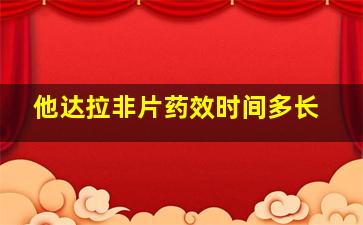 他达拉非片药效时间多长